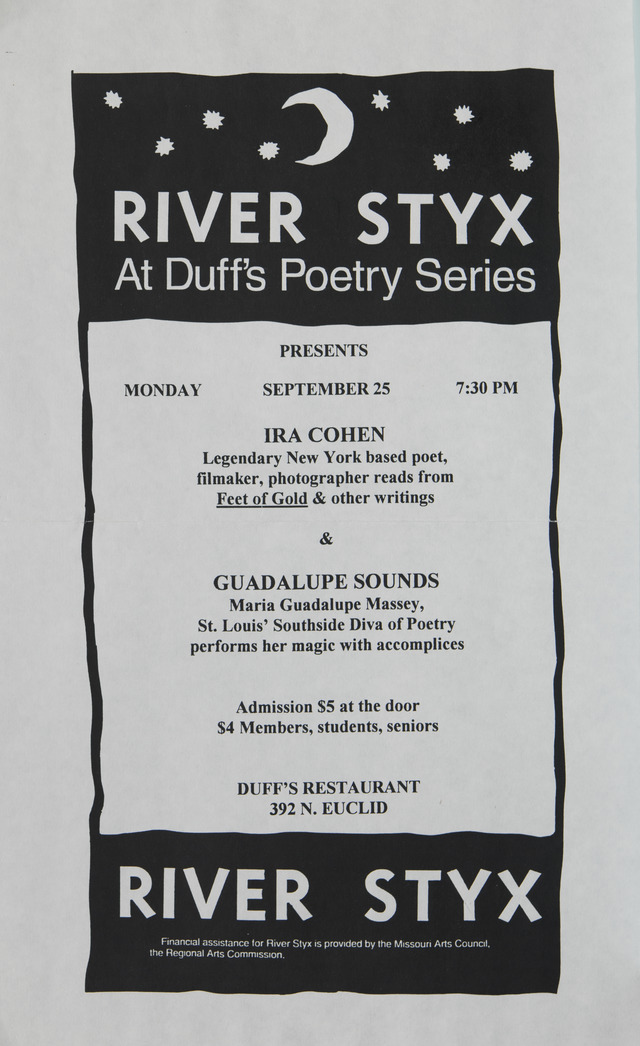 RIVER STYX
At Duff's Poetry Series

PRESENTS

MONDAY SEPTEMBER 25 7:30 PM

IRA COHEN
Legendary New York based poet, filmaker, photographer reads from Feet of Gold & other writings

&

GUADALUPE SOUNDS
Maria Guadalupe Massey, St. Louis' Southside Diva of Poetry performs her magic with accomplices

Admission $5 at the door
$4 Members, students, seniors

DUFF'S RESTAURANT
392 N. EUCLID

RIVER STYX

Financial assistance for River Styx is provided by the Missouri Arts Council, the Regional Arts Commission.